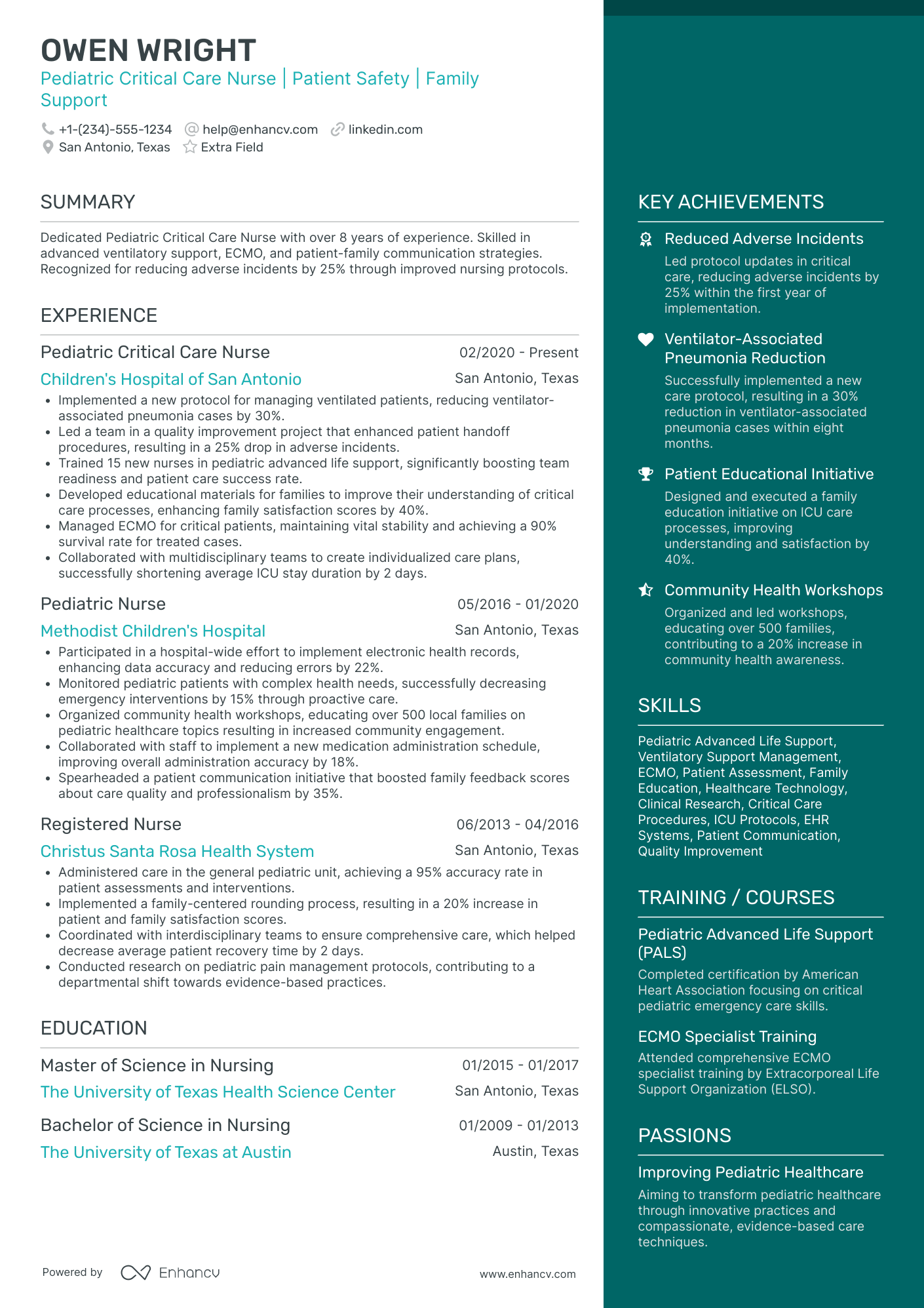 OWEN WRIGHT

Pediatric Critical Care Nurse | Patient Safety | Family Support

+1-(234)-555-1234 help@enhancv.com linkedin.com
San Antonio, Texas Extra Field

SUMMARY

Dedicated Pediatric Critical Care Nurse with over 8 years of experience. Skilled in advanced ventilatory support, ECMO, and patient-family communication strategies. Recognized for reducing adverse incidents by 25% through improved nursing protocols.

EXPERIENCE

Pediatric Critical Care Nurse 02/2020 - Present
Children's Hospital of San Antonio San Antonio, Texas
• Implemented a new protocol for managing ventilated patients, reducing ventilator-associated pneumonia cases by 30%.
• Led a team in a quality improvement project that enhanced patient handoff procedures, resulting in a 25% drop in adverse incidents.
• Trained 15 new nurses in pediatric advanced life support, significantly boosting team readiness and patient care success rate.
• Developed educational materials for families to improve their understanding of critical care processes, enhancing family satisfaction scores by 40%.
• Managed ECMO for critical patients, maintaining vital stability and achieving a 90% survival rate for treated cases.
• Collaborated with multidisciplinary teams to create individualized care plans, successfully shortening average ICU stay duration by 2 days.

Pediatric Nurse 05/2016 - 01/2020
Methodist Children's Hospital San Antonio, Texas
• Participated in a hospital-wide effort to implement electronic health records, enhancing data accuracy and reducing errors by 22%.
• Monitored pediatric patients with complex health needs, successfully decreasing emergency interventions by 15% through proactive care.
• Organized community health workshops, educating over 500 local families on pediatric healthcare topics resulting in increased community engagement.
• Collaborated with staff to implement a new medication administration schedule, improving overall administration accuracy by 18%.
• Spearheaded a patient communication initiative that boosted family feedback scores about care quality and professionalism by 35%.

Registered Nurse 06/2013 - 04/2016
Christus Santa Rosa Health System San Antonio, Texas
• Administered care in the general pediatric unit, achieving a 95% accuracy rate in patient assessments and interventions.
• Implemented a family-centered rounding process, resulting in a 20% increase in patient and family satisfaction scores.
• Coordinated with interdisciplinary teams to ensure comprehensive care, which helped decrease average patient recovery time by 2 days.
• Conducted research on pediatric pain management protocols, contributing to a departmental shift towards evidence-based practices.

EDUCATION

Master of Science in Nursing 01/2015 - 01/2017
The University of Texas Health Science Center San Antonio, Texas

Bachelor of Science in Nursing 01/2009 - 01/2013
The University of Texas at Austin Austin, Texas

Powered by Enhancv www.enhancv.com

KEY ACHIEVEMENTS

Reduced Adverse Incidents
Led protocol updates in critical care, reducing adverse incidents by 25% within the first year of implementation.

Ventilator-Associated Pneumonia Reduction
Successfully implemented a new care protocol, resulting in a 30% reduction in ventilator-associated pneumonia cases within eight months.

Patient Educational Initiative
Designed and executed a family education initiative on ICU care processes, improving understanding and satisfaction by 40%.

Community Health Workshops
Organized and led workshops, educating over 500 families, contributing to a 20% increase in community health awareness.

SKILLS

Pediatric Advanced Life Support, Ventilatory Support Management, ECMO, Patient Assessment, Family Education, Healthcare Technology, Clinical Research, Critical Care Procedures, ICU Protocols, EHR Systems, Patient Communication, Quality Improvement

TRAINING / COURSES

Pediatric Advanced Life Support (PALS)
Completed certification by American Heart Association focusing on critical pediatric emergency care skills.

ECMO Specialist Training
Attended comprehensive ECMO specialist training by Extracorporeal Life Support Organization (ELSO).

PASSIONS

Improving Pediatric Healthcare
Aiming to transform pediatric healthcare through innovative practices and compassionate, evidence-based care techniques.